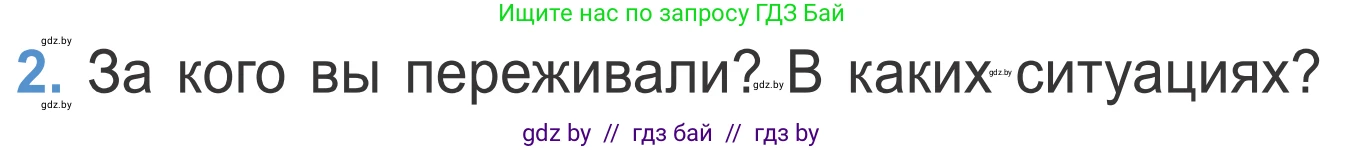 Ищите нас по запросу ГДЗ Бай

gdz.by

2. За кого вы переживали? gdz.by В каких gdz.by ситуациях?

gdz.by

gdz by // гдз бай // гдз by